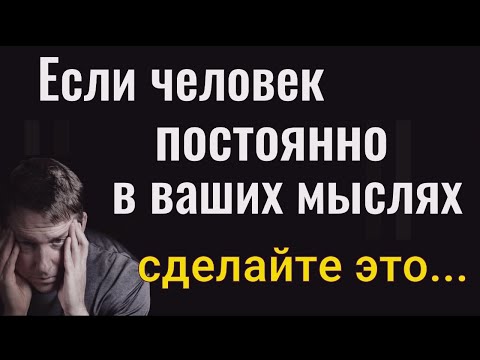 Если человек постоянно в ваших мыслях

сделайте это...